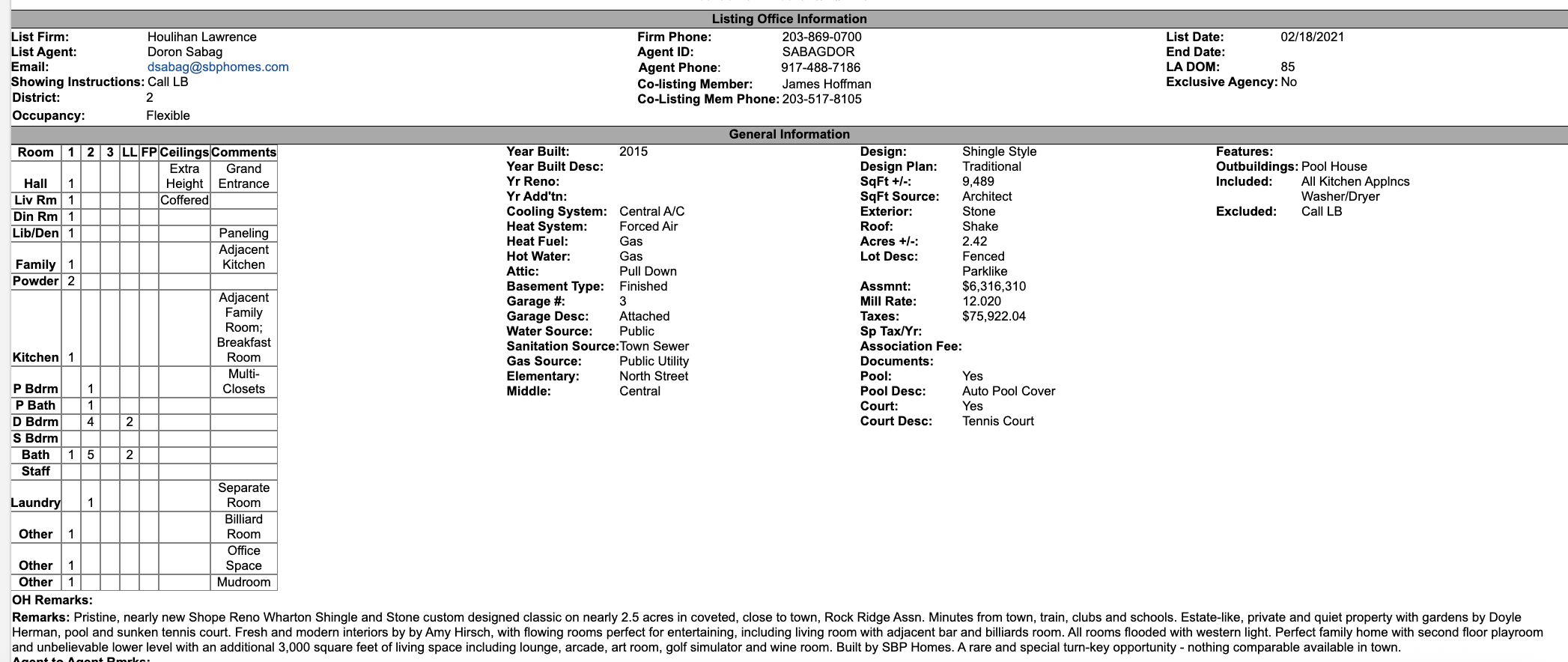 Listing Office Information

List Firm: Houlihan Lawrence
List Agent: Doron Sabag
Email: dsabag@sbphomes.com
Showing Instructions: Call LB
District: 2
Occupancy: Flexible

Firm Phone: 203-869-0700
Agent ID: SABAGDOR
Agent Phone: 917-488-7186
Co-listing Member: James Hoffman
Co-Listing Mem Phone: 203-517-8105

List Date: 02/18/2021
End Date:
LA DOM: 85
Exclusive Agency: No

General Information

| Room | 1 | 2 | 3 | LL | FP | Ceilings | Comments |
|---|---|---|---|---|---|---|---|
| Hall | 1 | | | | | Extra Height | Grand Entrance |
| Liv Rm | 1 | | | | | Coffered | |
| Din Rm | 1 | | | | | | |
| Lib/Den | 1 | | | | | | Paneling |
| Family | 1 | | | | | | Adjacent Kitchen |
| Powder | 2 | | | | | | |
| Kitchen | 1 | | | | | | Adjacent Family Room; Breakfast Room |
| P Bdrm | | 1 | | | | | Multi-Closets |
| P Bath | | 1 | | | | | |
| D Bdrm | | 4 | | 2 | | | |
| S Bdrm | | | | | | | |
| Bath | 1 | 5 | | 2 | | | |
| Staff | | | | | | | |
| Laundry | | 1 | | | | | Separate Room |
| Other | 1 | | | | | | Billiard Room |
| Other | 1 | | | | | | Office Space |
| Other | 1 | | | | | | Mudroom |

Year Built: 2015
Year Built Desc:
Yr Reno:
Yr Add'tn:
Cooling System: Central A/C
Heat System: Forced Air
Heat Fuel: Gas
Hot Water: Gas
Attic: Pull Down
Basement Type: Finished
Garage #: 3
Garage Desc: Attached
Water Source: Public
Sanitation Source: Town Sewer
Gas Source: Public Utility
Elementary: North Street
Middle: Central

Design: Shingle Style
Design Plan: Traditional
SqFt +/-: 9,489
SqFt Source: Architect
Exterior: Stone
Roof: Shake
Acres +/-: 2.42
Lot Desc: Fenced
Parklike
Assmnt: $6,316,310
Mill Rate: 12.020
Taxes: $75,922.04
Sp Tax/Yr:
Association Fee:
Documents:
Pool: Yes
Pool Desc: Auto Pool Cover
Court: Yes
Court Desc: Tennis Court

Features:
Outbuildings: Pool House
Included: All Kitchen Applncs
Washer/Dryer
Excluded: Call LB

OH Remarks:
Remarks: Pristine, nearly new Shope Reno Wharton Shingle and Stone custom designed classic on nearly 2.5 acres in coveted, close to town, Rock Ridge Assn. Minutes from town, train, clubs and schools. Estate-like, private and quiet property with gardens by Doyle Herman, pool and sunken tennis court. Fresh and modern interiors by by Amy Hirsch, with flowing rooms perfect for entertaining, including living room with adjacent bar and billiards room. All rooms flooded with western light. Perfect family home with second floor playroom and unbelievable lower level with an additional 3,000 square feet of living space including lounge, arcade, art room, golf simulator and wine room. Built by SBP Homes. A rare and special turn-key opportunity - nothing comparable available in town.
Agent to Agent Rmrks: